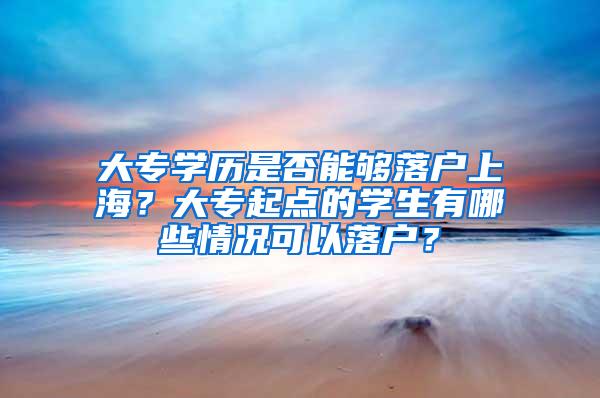 大专学历是否能够落户上海？大专起点的学生有哪些情况可以落户？